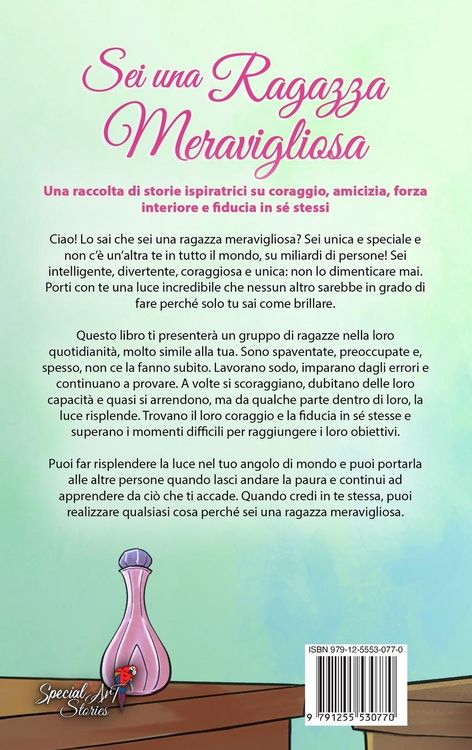 Sei una Ragazza Meravigliosa

Una raccolta di storie ispiratrici su coraggio, amicizia, forza interiore e fiducia in sé stessi

Ciao! Lo sai che sei una ragazza meravigliosa? Sei unica e speciale e non c'è un'altra te in tutto il mondo, su miliardi di persone! Sei intelligente, divertente, coraggiosa e unica: non lo dimenticare mai. Porti con te una luce incredibile che nessun altro sarebbe in grado di fare perché solo tu sai come brillare.

Questo libro ti presenterà un gruppo di ragazze nella loro quotidianità, molto simile alla tua. Sono spaventate, preoccupate e, spesso, non ce la fanno subito. Lavorano sodo, imparano dagli errori e continuano a provare. A volte si scoraggiano, dubitano delle loro capacità e quasi si arrendono, ma da qualche parte dentro di loro, la luce risplende. Trovano il loro coraggio e la fiducia in sé stesse e superano i momenti difficili per raggiungere i loro obiettivi.

Puoi far risplendere la luce nel tuo angolo di mondo e puoi portarla alle altre persone quando lasci andare la paura e continui ad apprendere da ciò che ti accade. Quando credi in te stessa, puoi realizzare qualsiasi cosa perché sei una ragazza meravigliosa.

Special Art Stories

ISBN 979-12-5553-077-0

9 791255 530770